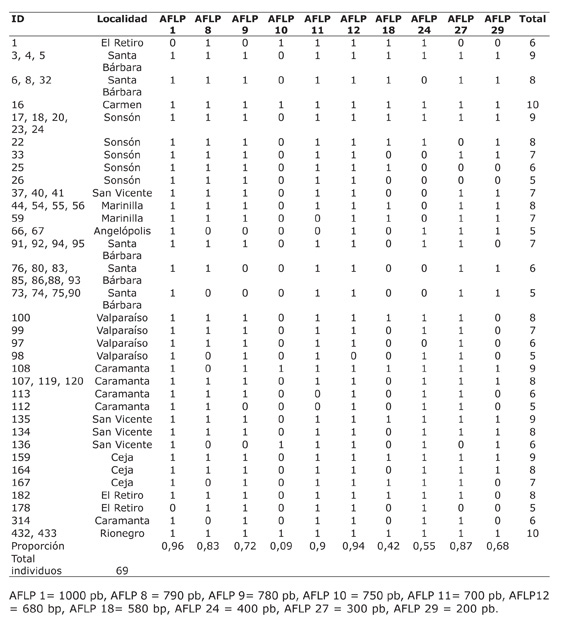 | ID | Localidad | AFLP 1 | AFLP 8 | AFLP 9 | AFLP 10 | AFLP 11 | AFLP 12 | AFLP 18 | AFLP 24 | AFLP 27 | AFLP 29 | Total |
|---|---|---|---|---|---|---|---|---|---|---|---|---|
| 1 | El Retiro | 0 | 1 | 0 | 1 | 1 | 1 | 1 | 1 | 0 | 0 | 6 |
| 3, 4, 5 | Santa Bárbara | 1 | 1 | 1 | 0 | 1 | 1 | 1 | 1 | 1 | 1 | 9 |
| 6, 8, 32 | Santa Bárbara | 1 | 1 | 1 | 0 | 1 | 1 | 1 | 0 | 1 | 1 | 8 |
| 16 | Carmen | 1 | 1 | 1 | 1 | 1 | 1 | 1 | 1 | 1 | 1 | 10 |
| 17, 18, 20, 23, 24 | Sonsón | 1 | 1 | 1 | 0 | 1 | 1 | 1 | 1 | 1 | 1 | 9 |
| 22 | Sonsón | 1 | 1 | 1 | 0 | 1 | 1 | 1 | 1 | 0 | 1 | 8 |
| 33 | Sonsón | 1 | 1 | 1 | 0 | 1 | 1 | 0 | 0 | 1 | 1 | 7 |
| 25 | Sonsón | 1 | 1 | 1 | 0 | 1 | 1 | 1 | 0 | 0 | 0 | 6 |
| 26 | Sonsón | 1 | 1 | 1 | 0 | 1 | 1 | 0 | 0 | 0 | 0 | 5 |
| 37, 40, 41 | San Vicente | 1 | 1 | 1 | 0 | 1 | 1 | 0 | 0 | 1 | 1 | 7 |
| 44, 54, 55, 56 | Marinilla | 1 | 1 | 1 | 0 | 1 | 1 | 1 | 0 | 1 | 1 | 8 |
| 59 | Marinilla | 1 | 1 | 1 | 0 | 0 | 1 | 1 | 0 | 1 | 1 | 7 |
| 66, 67 | Angelópolis | 1 | 0 | 0 | 0 | 0 | 1 | 0 | 1 | 1 | 1 | 5 |
| 91, 92, 94, 95 | Santa Bárbara | 1 | 1 | 1 | 0 | 1 | 1 | 0 | 1 | 1 | 0 | 7 |
| 76, 80, 83, 85, 86,88, 93 | Santa Bárbara | 1 | 1 | 0 | 0 | 1 | 1 | 0 | 0 | 1 | 1 | 6 |
| 73, 74, 75,90 | Santa Bárbara | 1 | 0 | 0 | 0 | 1 | 1 | 0 | 0 | 1 | 1 | 5 |
| 100 | Valparaíso | 1 | 1 | 1 | 0 | 1 | 1 | 1 | 1 | 1 | 0 | 8 |
| 99 | Valparaíso | 1 | 1 | 1 | 0 | 1 | 1 | 0 | 1 | 1 | 0 | 7 |
| 97 | Valparaíso | 1 | 1 | 1 | 0 | 1 | 1 | 0 | 0 | 1 | 0 | 6 |
| 98 | Valparaíso | 1 | 0 | 1 | 0 | 1 | 0 | 0 | 1 | 1 | 0 | 5 |
| 108 | Caramanta | 1 | 0 | 1 | 1 | 1 | 1 | 1 | 1 | 1 | 1 | 9 |
| 107, 119, 120 | Caramanta | 1 | 1 | 1 | 0 | 1 | 1 | 0 | 1 | 1 | 1 | 8 |
| 113 | Caramanta | 1 | 1 | 1 | 0 | 0 | 1 | 0 | 1 | 1 | 0 | 6 |
| 112 | Caramanta | 1 | 1 | 0 | 0 | 0 | 1 | 0 | 1 | 1 | 0 | 5 |
| 135 | San Vicente | 1 | 1 | 1 | 0 | 1 | 1 | 1 | 1 | 1 | 1 | 9 |
| 134 | San Vicente | 1 | 1 | 1 | 0 | 1 | 1 | 0 | 1 | 1 | 1 | 8 |
| 136 | San Vicente | 1 | 0 | 0 | 1 | 1 | 1 | 0 | 1 | 0 | 1 | 6 |
| 159 | Ceja | 1 | 1 | 1 | 0 | 1 | 1 | 1 | 1 | 1 | 1 | 9 |
| 164 | Ceja | 1 | 1 | 1 | 0 | 1 | 1 | 0 | 1 | 1 | 1 | 8 |
| 167 | Ceja | 1 | 0 | 1 | 0 | 1 | 1 | 1 | 1 | 1 | 0 | 7 |
| 182 | El Retiro | 1 | 1 | 1 | 0 | 1 | 1 | 1 | 1 | 1 | 0 | 8 |
| 178 | El Retiro | 0 | 1 | 1 | 0 | 1 | 1 | 0 | 1 | 0 | 0 | 5 |
| 314 | Caramanta | 1 | 0 | 1 | 0 | 1 | 1 | 0 | 1 | 1 | 0 | 6 |
| 432, 433 | Rionegro | 1 | 1 | 1 | 1 | 1 | 1 | 1 | 1 | 1 | 1 | 10 |
| Proporción | | 0,96 | 0,83 | 0,72 | 0,09 | 0,9 | 0,94 | 0,42 | 0,55 | 0,87 | 0,68 | |
| Total individuos | 69 | | | | | | | | | | | |

AFLP 1= 1000 pb, AFLP 8 = 790 pb, AFLP 9= 780 pb, AFLP 10 = 750 pb, AFLP 11= 700 pb, AFLP12 = 680 bp, AFLP 18= 580 bp, AFLP 24 = 400 pb, AFLP 27 = 300 pb, AFLP 29 = 200 pb.